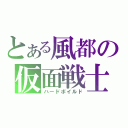 とある風都の
仮面戦士
ハードボイルド